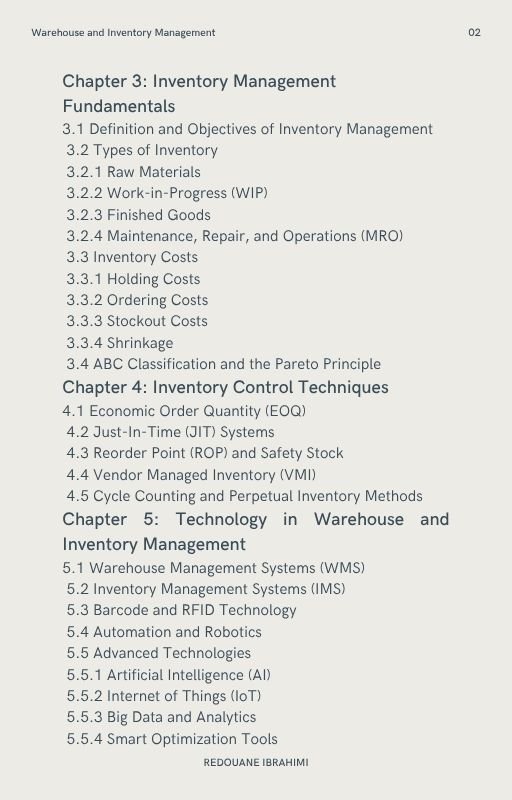 Warehouse and Inventory Management

02

Chapter 3: Inventory Management Fundamentals

3.1 Definition and Objectives of Inventory Management
3.2 Types of Inventory
3.2.1 Raw Materials
3.2.2 Work-in-Progress (WIP)
3.2.3 Finished Goods
3.2.4 Maintenance, Repair, and Operations (MRO)
3.3 Inventory Costs
3.3.1 Holding Costs
3.3.2 Ordering Costs
3.3.3 Stockout Costs
3.3.4 Shrinkage
3.4 ABC Classification and the Pareto Principle

Chapter 4: Inventory Control Techniques

4.1 Economic Order Quantity (EOQ)
4.2 Just-In-Time (JIT) Systems
4.3 Reorder Point (ROP) and Safety Stock
4.4 Vendor Managed Inventory (VMI)
4.5 Cycle Counting and Perpetual Inventory Methods

Chapter 5: Technology in Warehouse and Inventory Management

5.1 Warehouse Management Systems (WMS)
5.2 Inventory Management Systems (IMS)
5.3 Barcode and RFID Technology
5.4 Automation and Robotics
5.5 Advanced Technologies
5.5.1 Artificial Intelligence (AI)
5.5.2 Internet of Things (IoT)
5.5.3 Big Data and Analytics
5.5.4 Smart Optimization Tools

REDOUANE IBRAHIMI